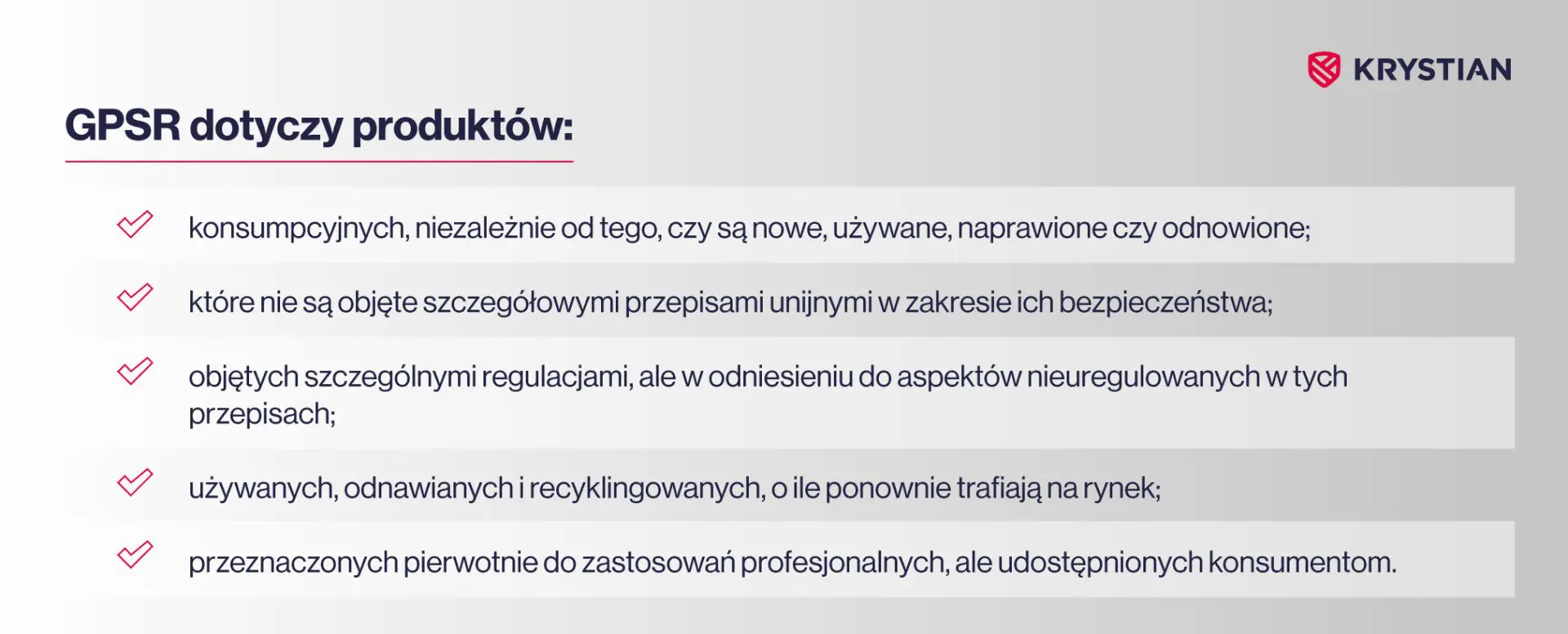 KRYSTIAN

GPSR dotyczy produktów:

konsumpcyjnych, niezależnie od tego, czy są nowe, używane, naprawione czy odnowione;

które nie są objęte szczegółowymi przepisami unijnymi w zakresie ich bezpieczeństwa;

objętych szczególnymi regulacjami, ale w odniesieniu do aspektów nieuregulowanych w tych przepisach;

używanych, odnawianych i recyklingowanych, o ile ponownie trafiają na rynek;

przeznaczonych pierwotnie do zastosowań profesjonalnych, ale udostępnionych konsumentom.